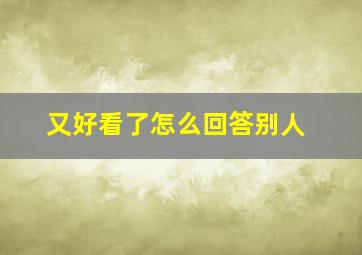 又好看了怎么回答别人